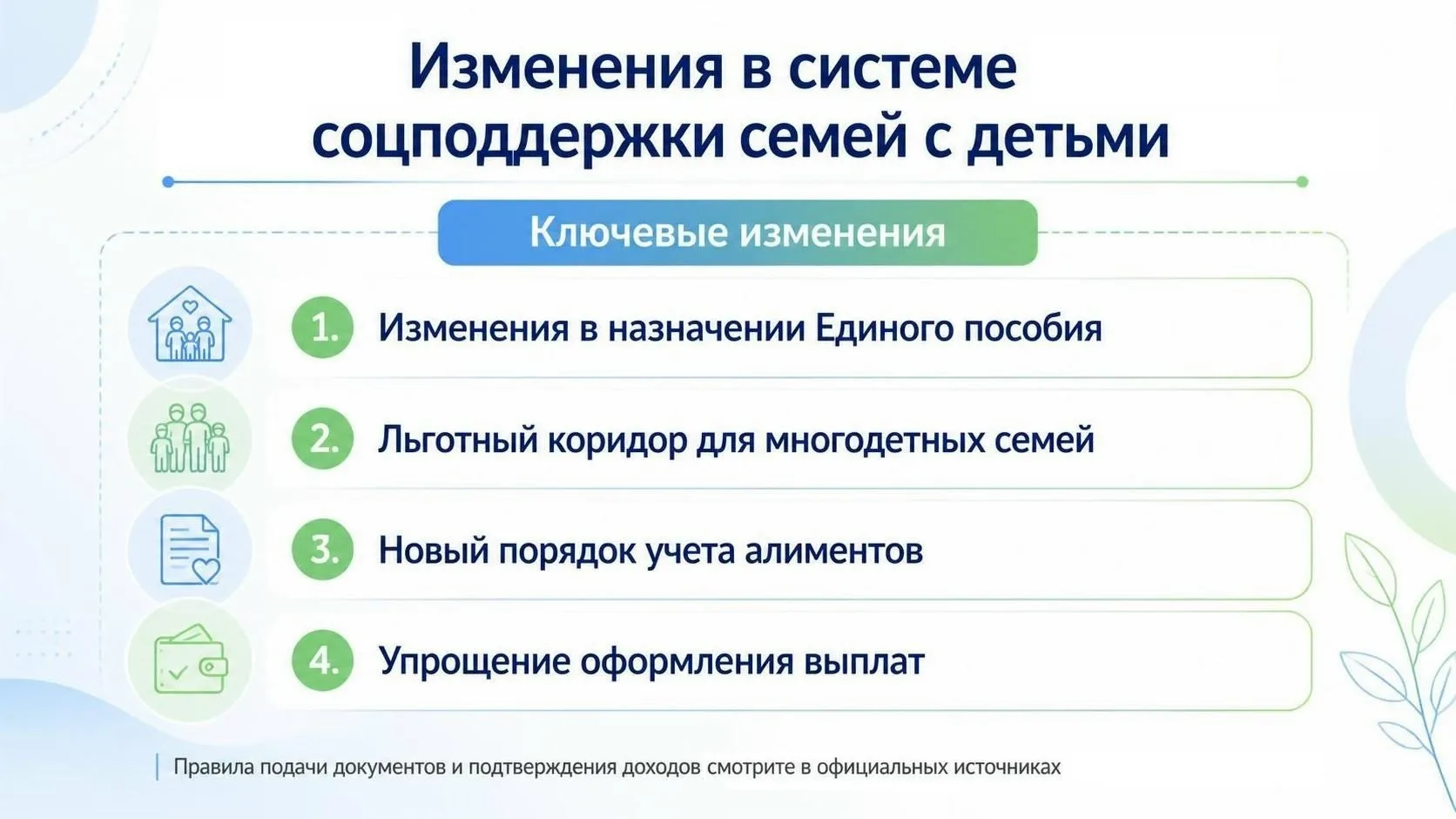 Изменения в системе соцподдержки семей с детьми

Ключевые изменения

1. Изменения в назначении Единого пособия

2. Льготный коридор для многодетных семей

3. Новый порядок учета алиментов

4. Упрощение оформления выплат

Правила подачи документов и подтверждения доходов смотрите в официальных источниках